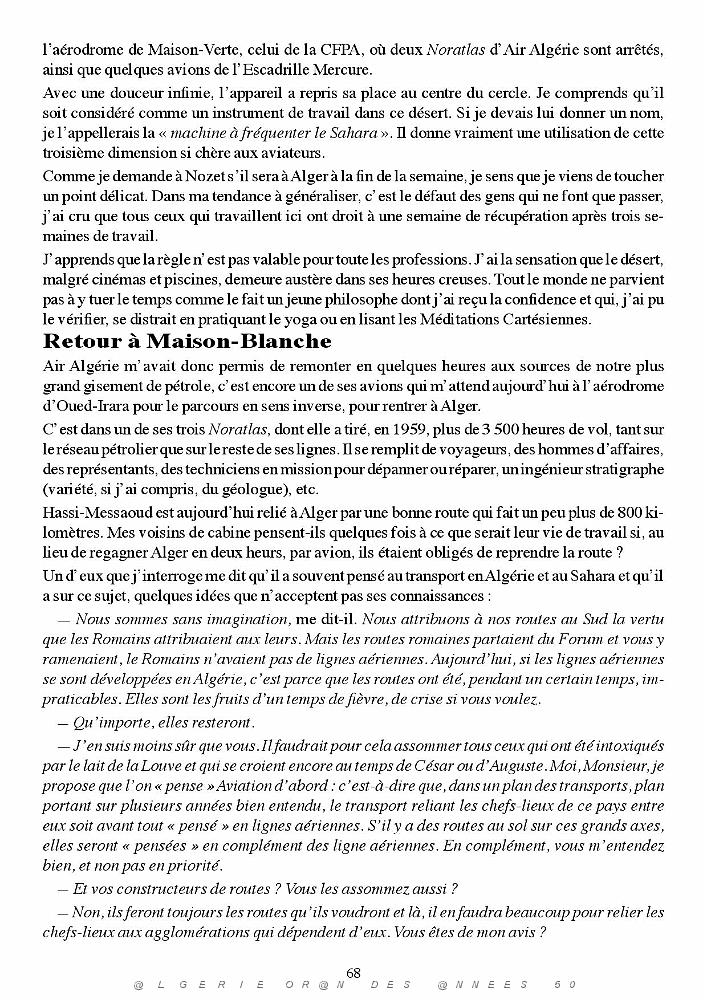 l'aérodrome de Maison-Verte, celui de la CFPA, où deux Noratlas d'Air Algérie sont arrêtés, ainsi que quelques avions de l'Escadrille Mercure.

Avec une douceur infinie, l'appareil a repris sa place au centre du cercle. Je comprends qu'il soit considéré comme un instrument de travail dans ce désert. Si je devais lui donner un nom, je l'appellerais la « machine à fréquenter le Sahara ». Il donne vraiment une utilisation de cette troisième dimension si chère aux aviateurs.

Comme je demande à Nozet s'il sera à Alger à la fin de la semaine, je sens que je viens de toucher un point délicat. Dans ma tendance à généraliser, c'est le défaut des gens qui ne font que passer, j'ai cru que tous ceux qui travaillent ici ont droit à une semaine de récupération après trois semaines de travail.

J'apprends que la règle n'est pas valable pour toute les professions. J'ai la sensation que le désert, malgré cinémas et piscines, demeure austère dans ses heures creuses. Tout le monde ne parvient pas à y tuer le temps comme le fait un jeune philosophe dont j'ai reçu la confidence et qui, j'ai pu le vérifier, se distrait en pratiquant le yoga ou en lisant les Méditations Cartésiennes.

Retour à Maison-Blanche

Air Algérie m'avait donc permis de remonter en quelques heures aux sources de notre plus grand gisement de pétrole, c'est encore un de ses avions qui m'attend aujourd'hui à l'aérodrome d'Oued-Irara pour le parcours en sens inverse, pour rentrer à Alger.

C'est dans un de ses trois Noratlas, dont elle a tiré, en 1959, plus de 3 500 heures de vol, tant sur le réseau pétrolier que sur le reste de ses lignes. Il se remplit de voyageurs, des hommes d'affaires, des représentants, des techniciens en mission pour dépanner ou réparer, un ingénieur stratigraphe (variété, si j'ai compris, du géologue), etc.

Hassi-Messaoud est aujourd'hui relié à Alger par une bonne route qui fait un peu plus de 800 kilomètres. Mes voisins de cabine pensent-ils quelques fois à ce que serait leur vie de travail si, au lieu de regagner Alger en deux heurs, par avion, ils étaient obligés de reprendre la route ?

Un d'eux que j'interroge me dit qu'il a souvent pensé au transport en Algérie et au Sahara et qu'il a sur ce sujet, quelques idées que n'acceptent pas ses connaissances :

— Nous sommes sans imagination, me dit-il. Nous attribuons à nos routes au Sud la vertu que les Romains attribuaient aux leurs. Mais les routes romaines partaient du Forum et vous y ramenaient, le Romains n'avaient pas de lignes aériennes. Aujourd'hui, si les lignes aériennes se sont développées en Algérie, c'est parce que les routes ont été, pendant un certain temps, impraticables. Elles sont les fruits d'un temps de fièvre, de crise si vous voulez.

— Qu'importe, elles resteront.

— J'en suis moins sûr que vous. Il faudrait pour cela assommer tous ceux qui ont été intoxiqués par le lait de la Louve et qui se croient encore au temps de César ou d'Auguste. Moi, Monsieur, je propose que l'on « pense » Aviation d'abord : c'est-à-dire que, dans un plan des transports, plan portant sur plusieurs années bien entendu, le transport reliant les chefs-lieux de ce pays entre eux soit avant tout « pensé » en lignes aériennes. S'il y a des routes au sol sur ces grands axes, elles seront « pensées » en complément des ligne aériennes. En complément, vous m'entendez bien, et non pas en priorité.

— Et vos constructeurs de routes ? Vous les assommez aussi ?

— Non, ils feront toujours les routes qu'ils voudront et là, il en faudra beaucoup pour relier les chefs-lieux aux agglomérations qui dépendent d'eux. Vous êtes de mon avis ?

68

@LGERIE OR@N DES @NNEES 60